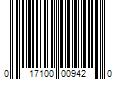 0 17100 00942 0